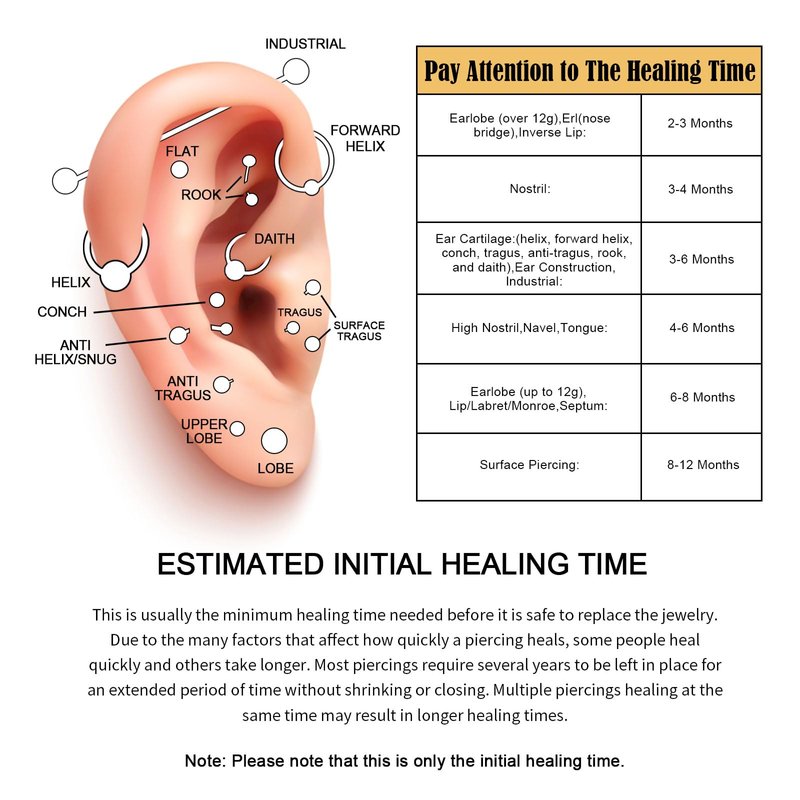 INDUSTRIAL
FORWARD HELIX
FLAT
ROOK
DAITH
HELIX
CONCH
TRAGUS
SURFACE TRAGUS
ANTI HELIX/SNUG
ANTI TRAGUS
UPPER LOBE
LOBE

| Pay Attention to The Healing Time | |
|---|---|
| Earlobe (over 12g),Erl(nose bridge),Inverse Lip: | 2-3 Months |
| Nostril: | 3-4 Months |
| Ear Cartilage:(helix, forward helix, conch, tragus, anti-tragus, rook, and daith),Ear Construction, Industrial: | 3-6 Months |
| High Nostril,Navel,Tongue: | 4-6 Months |
| Earlobe (up to 12g), Lip/Labret/Monroe,Septum: | 6-8 Months |
| Surface Piercing: | 8-12 Months |

ESTIMATED INITIAL HEALING TIME

This is usually the minimum healing time needed before it is safe to replace the jewelry. Due to the many factors that affect how quickly a piercing heals, some people heal quickly and others take longer. Most piercings require several years to be left in place for an extended period of time without shrinking or closing. Multiple piercings healing at the same time may result in longer healing times.

Note: Please note that this is only the initial healing time.